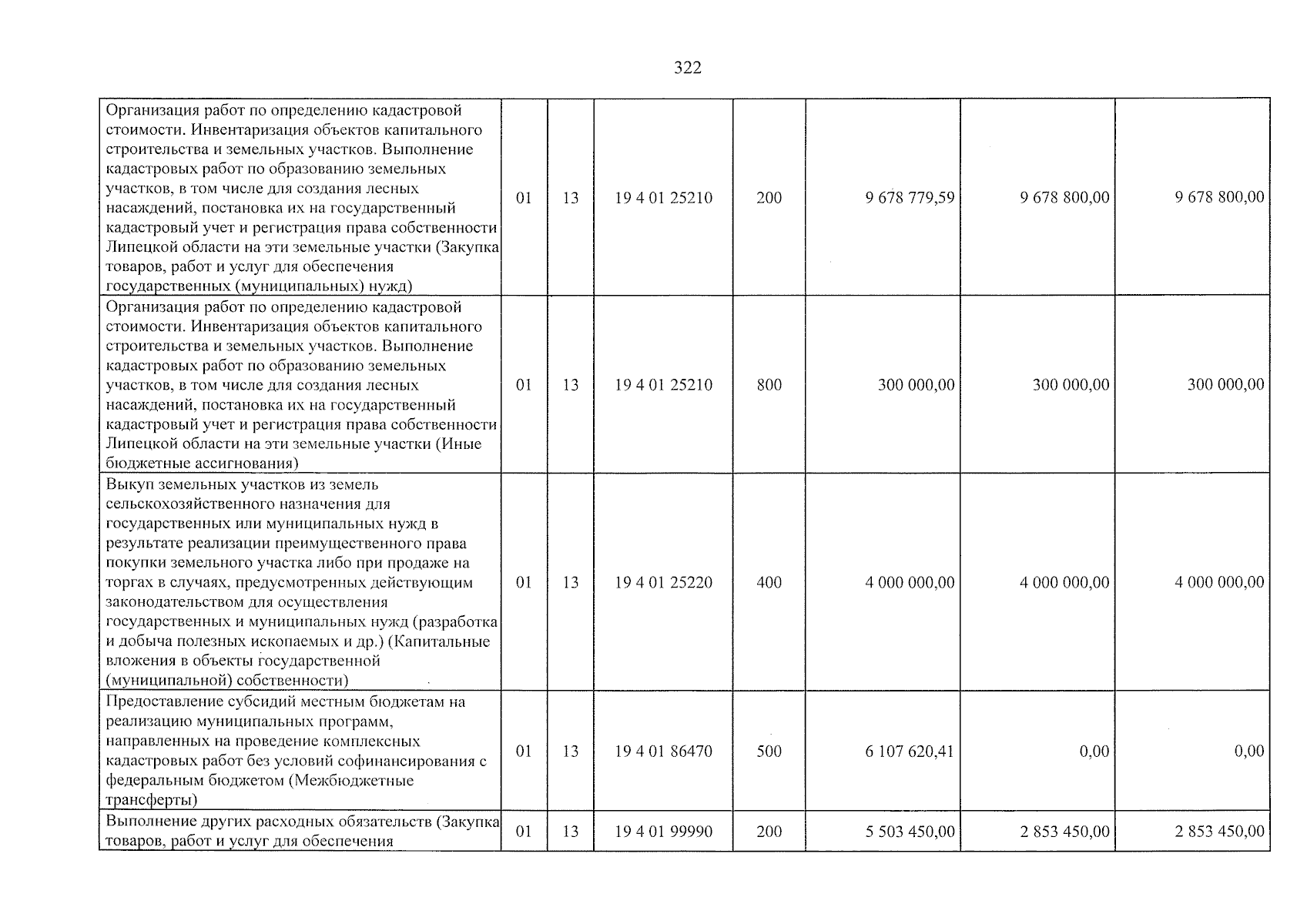 322

| Организация работ по определению кадастровой стоимости. Инвентаризация объектов капитального строительства и земельных участков. Выполнение кадастровых работ по образованию земельных участков, в том числе для создания лесных насаждений, постановка их на государственный кадастровый учет и регистрация права собственности Липецкой области на эти земельные участки (Закупка товаров, работ и услуг для обеспечения государственных (муниципальных) нужд) | 01 | 13 | 19 4 01 25210 | 200 | 9 678 779,59 | 9 678 800,00 | 9 678 800,00 |
|---|---|---|---|---|---|---|---|
| Организация работ по определению кадастровой стоимости. Инвентаризация объектов капитального строительства и земельных участков. Выполнение кадастровых работ по образованию земельных участков, в том числе для создания лесных насаждений, постановка их на государственный кадастровый учет и регистрация права собственности Липецкой области на эти земельные участки (Иные бюджетные ассигнования) | 01 | 13 | 19 4 01 25210 | 800 | 300 000,00 | 300 000,00 | 300 000,00 |
| Выкуп земельных участков из земель сельскохозяйственного назначения для государственных или муниципальных нужд в результате реализации преимущественного права покупки земельного участка либо при продаже на торгах в случаях, предусмотренных действующим законодательством для осуществления государственных и муниципальных нужд (разработка и добыча полезных ископаемых и др.) (Капитальные вложения в объекты государственной (муниципальной) собственности) | 01 | 13 | 19 4 01 25220 | 400 | 4 000 000,00 | 4 000 000,00 | 4 000 000,00 |
| Предоставление субсидий местным бюджетам на реализацию муниципальных программ, направленных на проведение комплексных кадастровых работ без условий софинансирования с федеральным бюджетом (Межбюджетные трансферты) | 01 | 13 | 19 4 01 86470 | 500 | 6 107 620,41 | 0,00 | 0,00 |
| Выполнение других расходных обязательств (Закупка товаров, работ и услуг для обеспечения | 01 | 13 | 19 4 01 99990 | 200 | 5 503 450,00 | 2 853 450,00 | 2 853 450,00 |